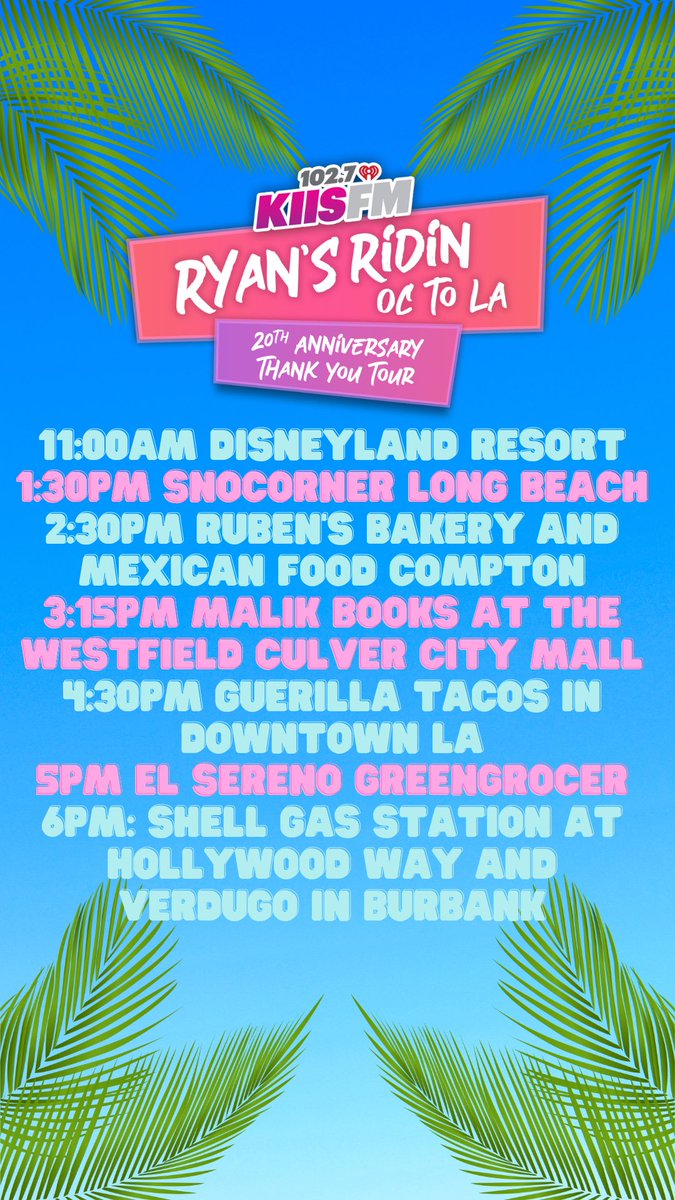 102.7 KIIS FM

RYAN'S RIDIN OC TO LA

20TH ANNIVERSARY THANK YOU TOUR

11:00AM DISNEYLAND RESORT
1:30PM SNOCORNER LONG BEACH
2:30PM RUBEN'S BAKERY AND MEXICAN FOOD COMPTON
3:15PM MALIK BOOKS AT THE WESTFIELD CULVER CITY MALL
4:30PM GUERILLA TACOS IN DOWNTOWN LA
5PM EL SERENO GREENGROCER
6PM: SHELL GAS STATION AT HOLLYWOOD WAY AND VERDUGO IN BURBANK